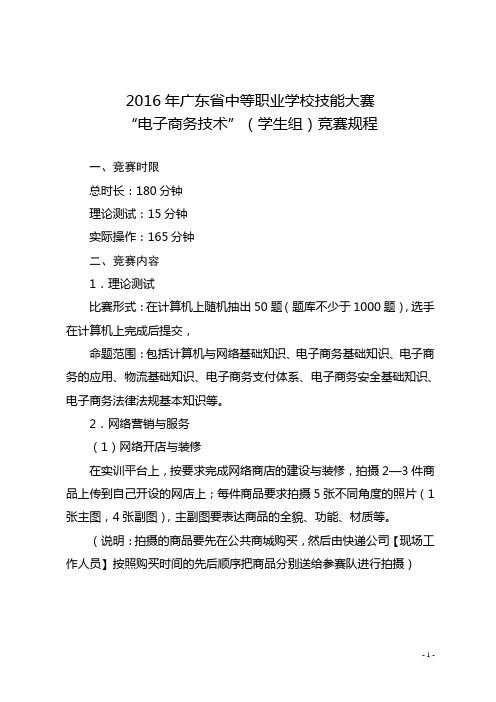 2016 年广东省中等职业学校技能大赛
“电子商务技术”（学生组）竞赛规程

一、竞赛时限

总时长：180 分钟

理论测试：15 分钟

实际操作：165 分钟

二、竞赛内容

1．理论测试

比赛形式：在计算机上随机抽出 50 题（题库不少于 1000 题），选手在计算机上完成后提交，

命题范围：包括计算机与网络基础知识、电子商务基础知识、电子商务的应用、物流基础知识、电子商务支付体系、电子商务安全基础知识、电子商务法律法规基本知识等。

2．网络营销与服务

（1）网络开店与装修

在实训平台上，按要求完成网络商店的建设与装修，拍摄 2—3 件商品上传到自己开设的网店上；每件商品要求拍摄 5 张不同角度的照片（1 张主图，4 张副图），主副图要表达商品的全貌、功能、材质等。

（说明：拍摄的商品要先在公共商城购买，然后由快递公司【现场工作人员】按照购买时间的先后顺序把商品分别送给参赛队进行拍摄）

- 1 -